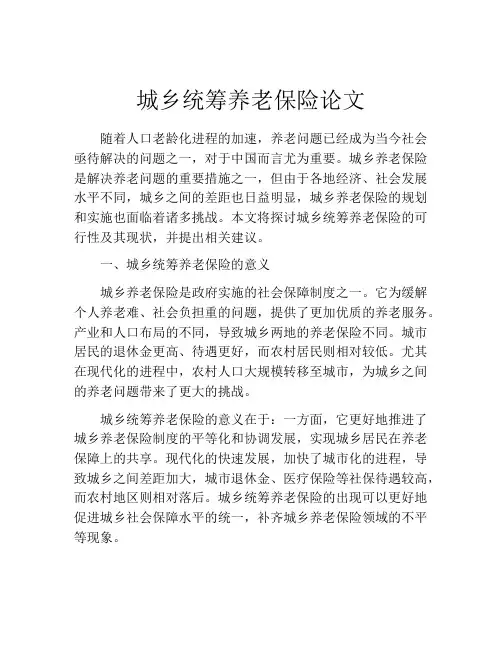 城乡统筹养老保险论文

随着人口老龄化进程的加速，养老问题已经成为当今社会亟待解决的问题之一，对于中国而言尤为重要。城乡养老保险是解决养老问题的重要措施之一，但由于各地经济、社会发展水平不同，城乡之间的差距也日益明显，城乡养老保险的规划和实施也面临着诸多挑战。本文将探讨城乡统筹养老保险的可行性及其现状，并提出相关建议。

一、城乡统筹养老保险的意义

城乡养老保险是政府实施的社会保障制度之一。它为缓解个人养老难、社会负担重的问题，提供了更加优质的养老服务。产业和人口布局的不同，导致城乡两地的养老保险不同。城市居民的退休金更高、待遇更好，而农村居民则相对较低。尤其在现代化的进程中，农村人口大规模转移至城市，为城乡之间的养老问题带来了更大的挑战。

城乡统筹养老保险的意义在于：一方面，它更好地推进了城乡养老保险制度的平等化和协调发展，实现城乡居民在养老保障上的共享。现代化的快速发展，加快了城市化的进程，导致城乡之间差距加大，城市退休金、医疗保险等社保待遇较高，而农村地区则相对落后。城乡统筹养老保险的出现可以更好地促进城乡社会保障水平的统一，补齐城乡养老保险领域的不平等现象。